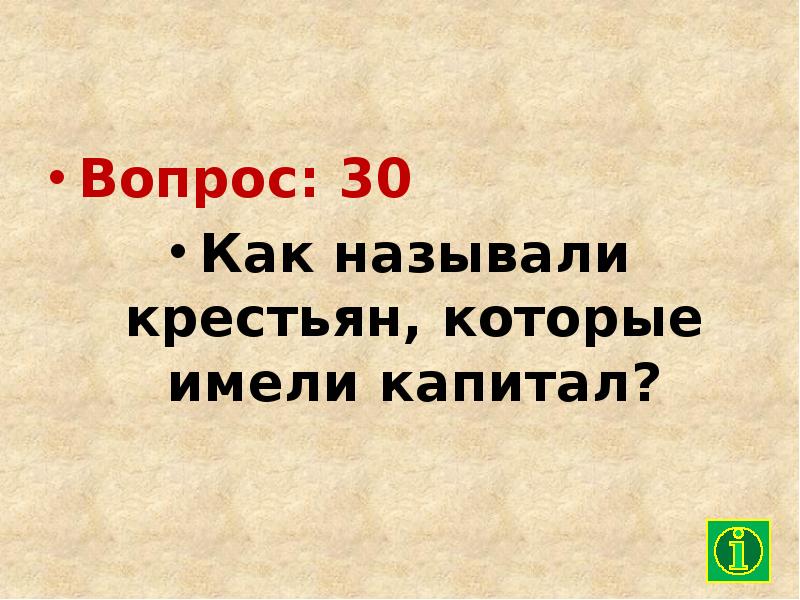 • Вопрос: 30

• Как называли крестьян, которые имели капитал?